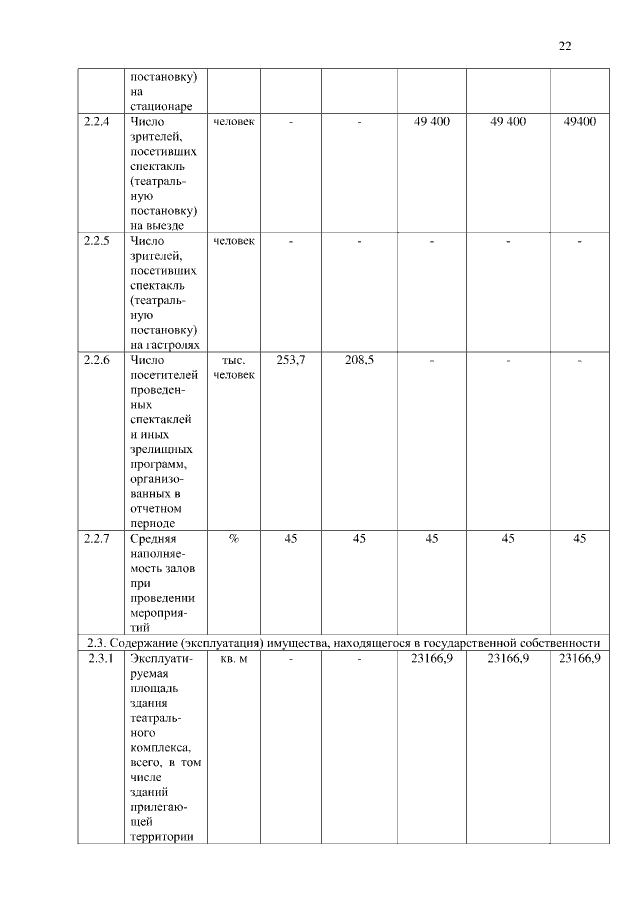 22

| | постановку) на стационаре | | | | | | |
|---|---|---|---|---|---|---|---|
| 2.2.4 | Число зрителей, посетивших спектакль (театральную постановку) на выезде | человек | - | - | 49 400 | 49 400 | 49400 |
| 2.2.5 | Число зрителей, посетивших спектакль (театральную постановку) на гастролях | человек | - | - | - | - | - |
| 2.2.6 | Число посетителей проведенных спектаклей и иных зрелищных программ, организованных в отчетном периоде | тыс. человек | 253,7 | 208,5 | - | - | - |
| 2.2.7 | Средняя наполняемость залов при проведении мероприятий | % | 45 | 45 | 45 | 45 | 45 |
| 2.3. Содержание (эксплуатация) имущества, находящегося в государственной собственности | | | | | | | |
| 2.3.1 | Эксплуатируемая площадь здания театрального комплекса, всего, и том числе зданий прилегающей территории | кв. м | - | - | 23166,9 | 23166,9 | 23166,9 |